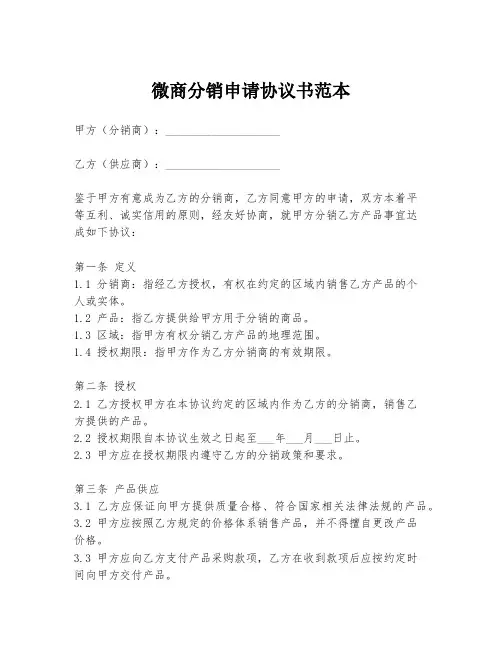 微商分销申请协议书范本

甲方（分销商）：____________________

乙方（供应商）：____________________

鉴于甲方有意成为乙方的分销商，乙方同意甲方的申请，双方本着平等互利、诚实信用的原则，经友好协商，就甲方分销乙方产品事宜达成如下协议：

第一条 定义
1.1 分销商：指经乙方授权，有权在约定的区域内销售乙方产品的个人或实体。
1.2 产品：指乙方提供给甲方用于分销的商品。
1.3 区域：指甲方有权分销乙方产品的地理范围。
1.4 授权期限：指甲方作为乙方分销商的有效期限。

第二条 授权
2.1 乙方授权甲方在本协议约定的区域内作为乙方的分销商，销售乙方提供的产品。
2.2 授权期限自本协议生效之日起至___年___月___日止。
2.3 甲方应在授权期限内遵守乙方的分销政策和要求。

第三条 产品供应
3.1 乙方应保证向甲方提供质量合格、符合国家相关法律法规的产品。
3.2 甲方应按照乙方规定的价格体系销售产品，并不得擅自更改产品价格。
3.3 甲方应向乙方支付产品采购款项，乙方在收到款项后应按约定时间向甲方交付产品。